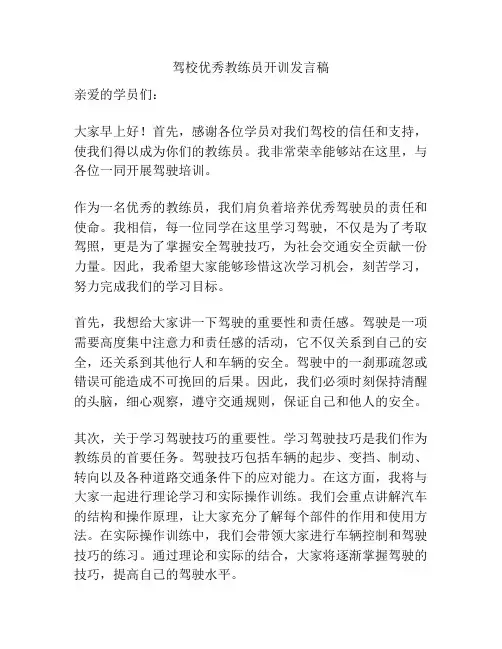 驾校优秀教练员开训发言稿

亲爱的学员们：

大家早上好！首先，感谢各位学员对我们驾校的信任和支持，使我们得以成为你们的教练员。我非常荣幸能够站在这里，与各位一同开展驾驶培训。

作为一名优秀的教练员，我们肩负着培养优秀驾驶员的责任和使命。我相信，每一位同学在这里学习驾驶，不仅是为了考取驾照，更是为了掌握安全驾驶技巧，为社会交通安全贡献一份力量。因此，我希望大家能够珍惜这次学习机会，刻苦学习，努力完成我们的学习目标。

首先，我想给大家讲一下驾驶的重要性和责任感。驾驶是一项需要高度集中注意力和责任感的活动，它不仅关系到自己的安全，还关系到其他行人和车辆的安全。驾驶中的一刹那疏忽或错误可能造成不可挽回的后果。因此，我们必须时刻保持清醒的头脑，细心观察，遵守交通规则，保证自己和他人的安全。

其次，关于学习驾驶技巧的重要性。学习驾驶技巧是我们作为教练员的首要任务。驾驶技巧包括车辆的起步、变挡、制动、转向以及各种道路交通条件下的应对能力。在这方面，我将与大家一起进行理论学习和实际操作训练。我们会重点讲解汽车的结构和操作原理，让大家充分了解每个部件的作用和使用方法。在实际操作训练中，我们会带领大家进行车辆控制和驾驶技巧的练习。通过理论和实际的结合，大家将逐渐掌握驾驶的技巧，提高自己的驾驶水平。